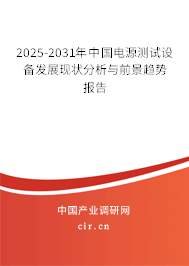 2025-2031年中国电源测试设备发展现状分析与前景趋势报告

中国产业调研网

cir.cn